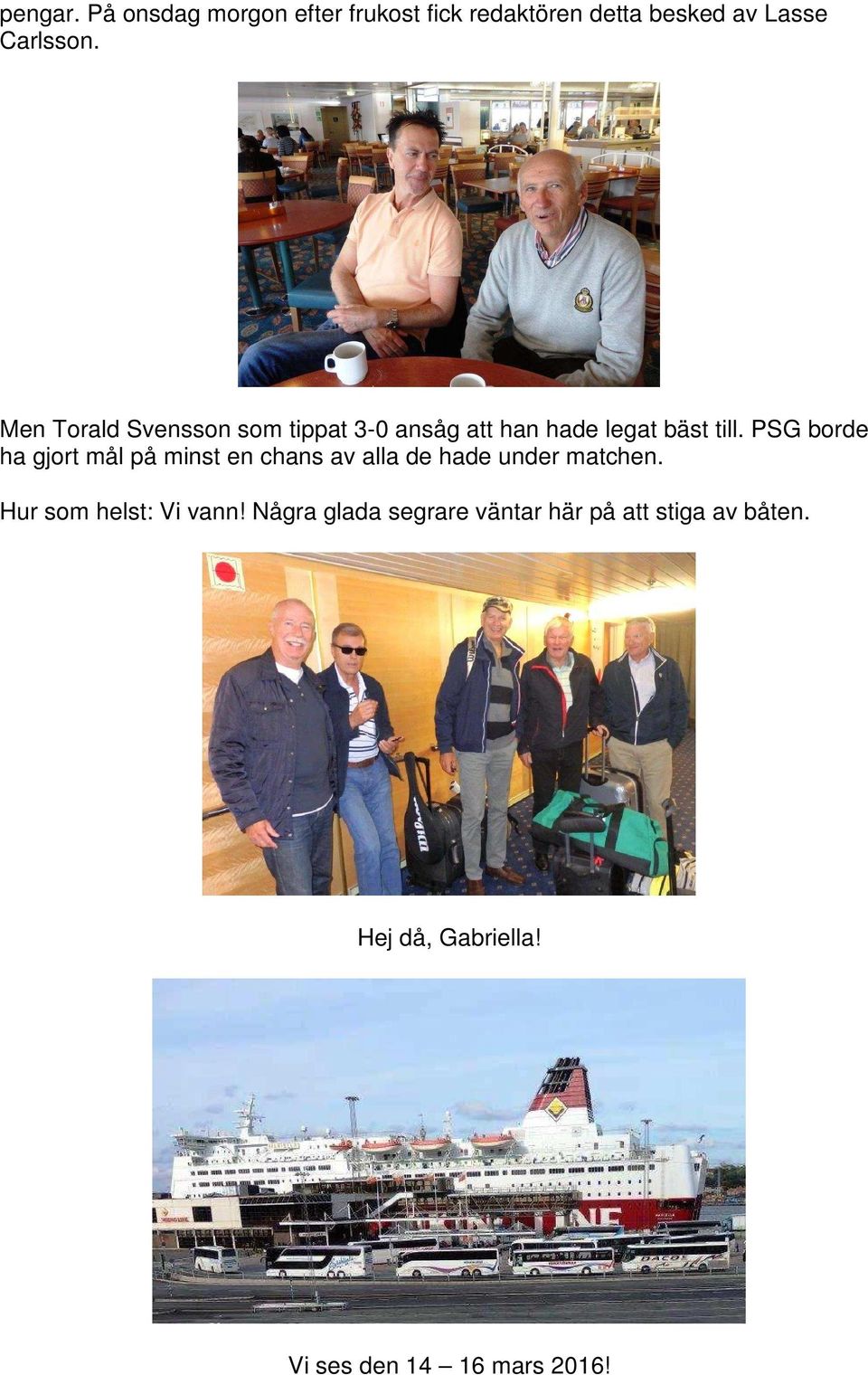 pengar. På onsdag morgon efter frukost fick redaktören detta besked av Lasse Carlsson.

Men Torald Svensson som tippat 3-0 ansåg att han hade legat bäst till. PSG borde ha gjort mål på minst en chans av alla de hade under matchen.

Hur som helst: Vi vann! Några glada segrare väntar här på att stiga av båten.

Hej då, Gabriella!

Vi ses den 14 – 16 mars 2016!